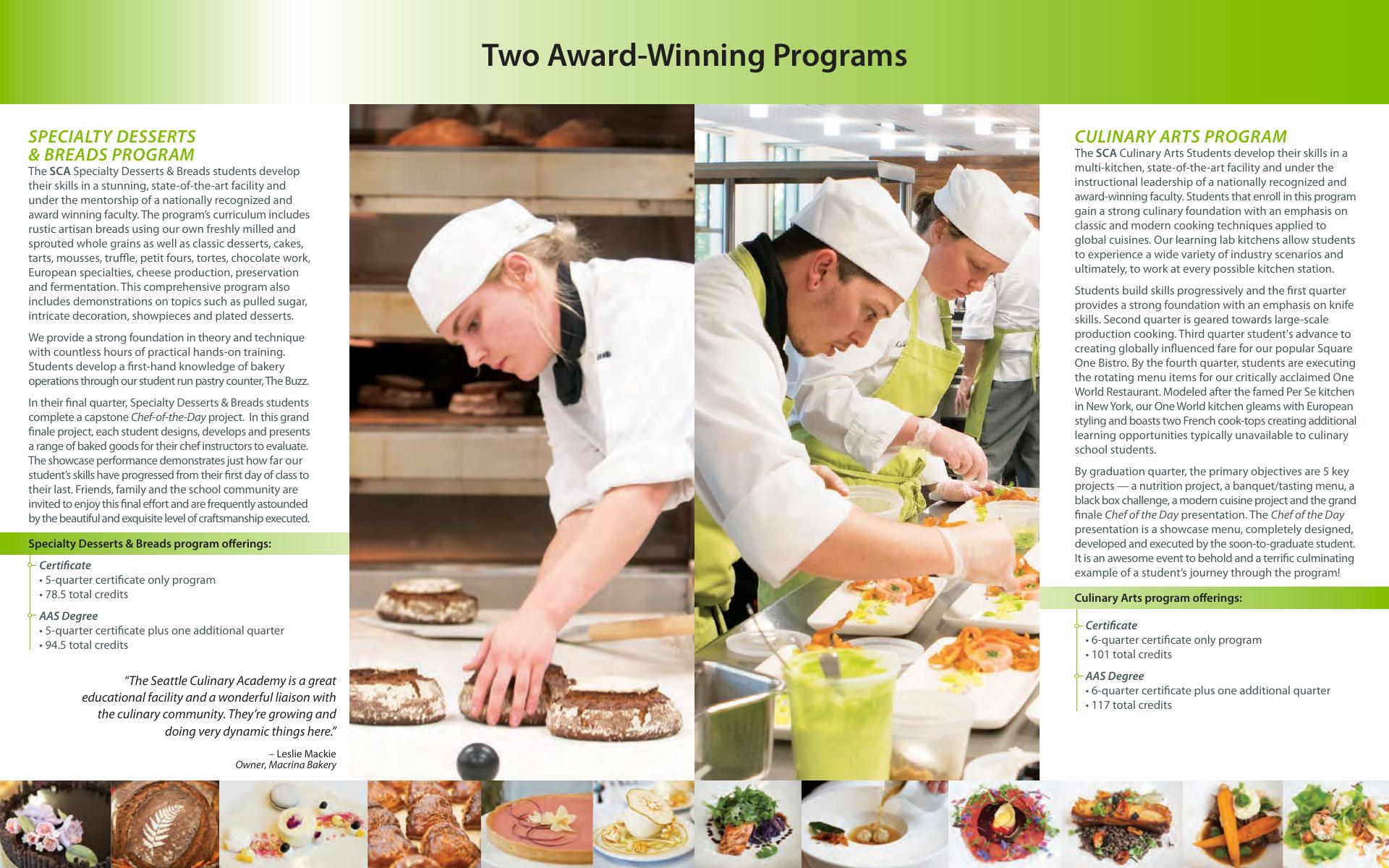 Two Award-Winning Programs

SPECIALTY DESSERTS & BREADS PROGRAM

The SCA Specialty Desserts & Breads students develop their skills in a stunning, state-of-the-art facility and under the mentorship of a nationally recognized and award winning faculty. The program's curriculum includes rustic artisan breads using our own freshly milled and sprouted whole grains as well as classic desserts, cakes, tarts, mousses, truffle, petit fours, tortes, chocolate work, European specialties, cheese production, preservation and fermentation. This comprehensive program also includes demonstrations on topics such as pulled sugar, intricate decoration, showpieces and plated desserts.

We provide a strong foundation in theory and technique with countless hours of practical hands-on training. Students develop a first-hand knowledge of bakery operations through our student run pastry counter, The Buzz.

In their final quarter, Specialty Desserts & Breads students complete a capstone Chef-of-the-Day project. In this grand finale project, each student designs, develops and presents a range of baked goods for their chef instructors to evaluate. The showcase performance demonstrates just how far our student's skills have progressed from their first day of class to their last. Friends, family and the school community are invited to enjoy this final effort and are frequently astounded by the beautiful and exquisite level of craftsmanship executed.

Specialty Desserts & Breads program offerings:

Certificate
• 5-quarter certificate only program
• 78.5 total credits

AAS Degree
• 5-quarter certificate plus one additional quarter
• 94.5 total credits

"The Seattle Culinary Academy is a great educational facility and a wonderful liaison with the culinary community. They're growing and doing very dynamic things here."

– Leslie Mackie
Owner, Macrina Bakery

CULINARY ARTS PROGRAM

The SCA Culinary Arts Students develop their skills in a multi-kitchen, state-of-the-art facility and under the instructional leadership of a nationally recognized and award-winning faculty. Students that enroll in this program gain a strong culinary foundation with an emphasis on classic and modern cooking techniques applied to global cuisines. Our learning lab kitchens allow students to experience a wide variety of industry scenarios and ultimately, to work at every possible kitchen station.

Students build skills progressively and the first quarter provides a strong foundation with an emphasis on knife skills. Second quarter is geared towards large-scale production cooking. Third quarter student's advance to creating globally influenced fare for our popular Square One Bistro. By the fourth quarter, students are executing the rotating menu items for our critically acclaimed One World Restaurant. Modeled after the famed Per Se kitchen in New York, our One World kitchen gleams with European styling and boasts two French cook-tops creating additional learning opportunities typically unavailable to culinary school students.

By graduation quarter, the primary objectives are 5 key projects — a nutrition project, a banquet/tasting menu, a black box challenge, a modern cuisine project and the grand finale Chef of the Day presentation. The Chef of the Day presentation is a showcase menu, completely designed, developed and executed by the soon-to-graduate student. It is an awesome event to behold and a terrific culminating example of a student's journey through the program!

Culinary Arts program offerings:

Certificate
• 6-quarter certificate only program
• 101 total credits

AAS Degree
• 6-quarter certificate plus one additional quarter
• 117 total credits